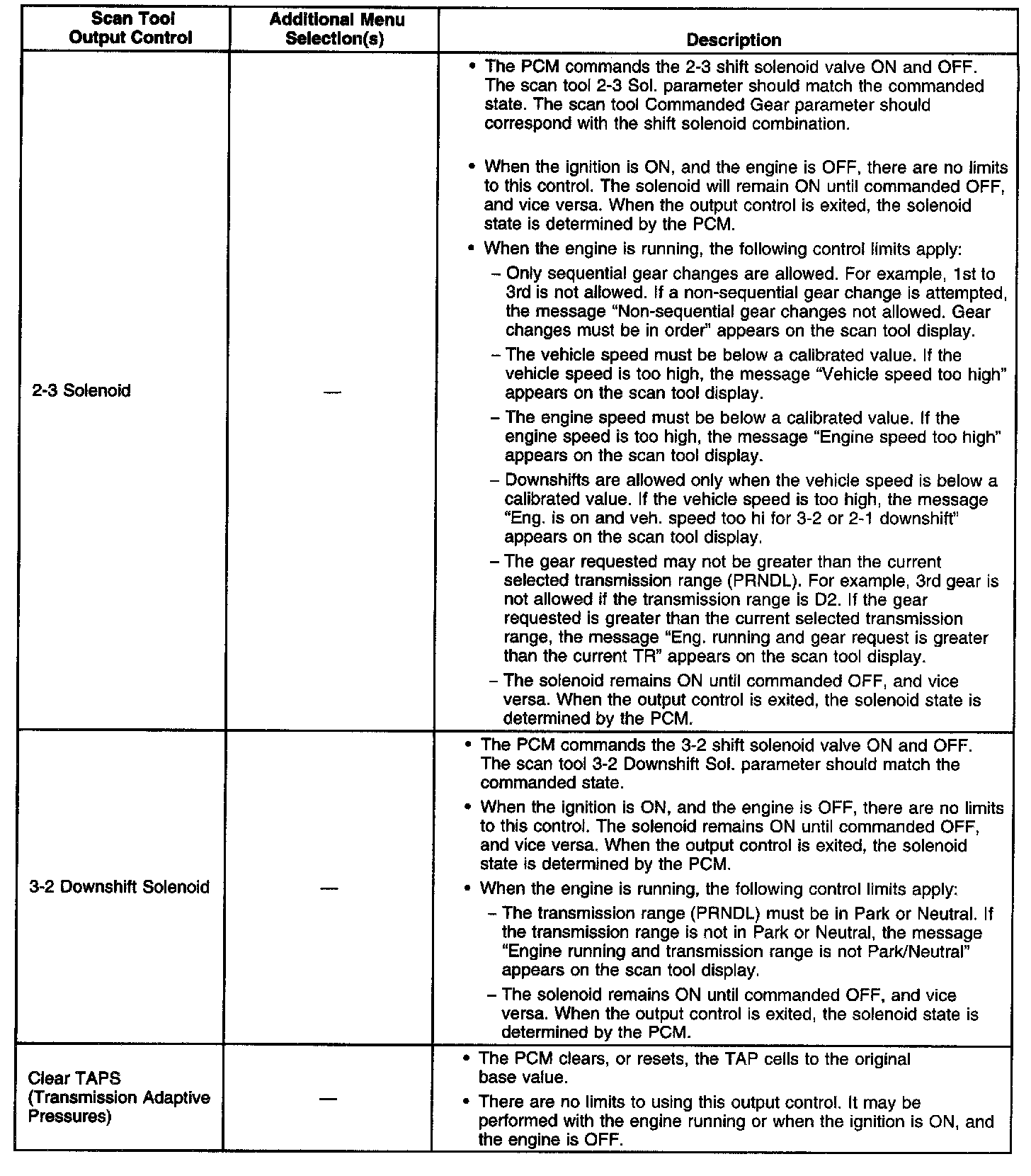 | Scan Tool Output Control | Additional Menu Selection(s) | Description |
|---|---|---|
| 2-3 Solenoid | — | • The PCM commands the 2-3 shift solenoid valve ON and OFF. The scan tool 2-3 Sol. parameter should match the commanded state. The scan tool Commanded Gear parameter should correspond with the shift solenoid combination. • When the ignition is ON, and the engine is OFF, there are no limits to this control. The solenoid will remain ON until commanded OFF, and vice versa. When the output control is exited, the solenoid state is determined by the PCM. • When the engine is running, the following control limits apply: – Only sequential gear changes are allowed. For example, 1st to 3rd is not allowed. If a non-sequential gear change is attempted, the message "Non-sequential gear changes not allowed. Gear changes must be in order" appears on the scan tool display. – The vehicle speed must be below a calibrated value. If the vehicle speed is too high, the message "Vehicle speed too high" appears on the scan tool display. – The engine speed must be below a calibrated value. If the engine speed is too high, the message "Engine speed too high" appears on the scan tool display. – Downshifts are allowed only when the vehicle speed is below a calibrated value. If the vehicle speed is too high, the message "Eng. is on and veh. speed too hi for 3-2 or 2-1 downshift" appears on the scan tool display. – The gear requested may not be greater than the current selected transmission range (PRNDL). For example, 3rd gear is not allowed if the transmission range is D2. If the gear requested is greater than the current selected transmission range, the message "Eng. running and gear request is greater than the current TR" appears on the scan tool display. – The solenoid remains ON until commanded OFF, and vice versa. When the output control is exited, the solenoid state is determined by the PCM. |
| 3-2 Downshift Solenoid | — | • The PCM commands the 3-2 shift solenoid valve ON and OFF. The scan tool 3-2 Downshift Sol. parameter should match the commanded state. • When the ignition is ON, and the engine is OFF, there are no limits to this control. The solenoid remains ON until commanded OFF, and vice versa. When the output control is exited, the solenoid state is determined by the PCM. • When the engine is running, the following control limits apply: – The transmission range (PRNDL) must be in Park or Neutral. If the transmission range is not in Park or Neutral, the message "Engine running and transmission range is not Park/Neutral" appears on the scan tool display. – The solenoid remains ON until commanded OFF, and vice versa. When the output control is exited, the solenoid state is determined by the PCM. |
| Clear TAPS (Transmission Adaptive Pressures) | — | • The PCM clears, or resets, the TAP cells to the original base value. • There are no limits to using this output control. It may be performed with the engine running or when the ignition is ON, and the engine is OFF. |